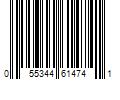 0 55344 61474 1